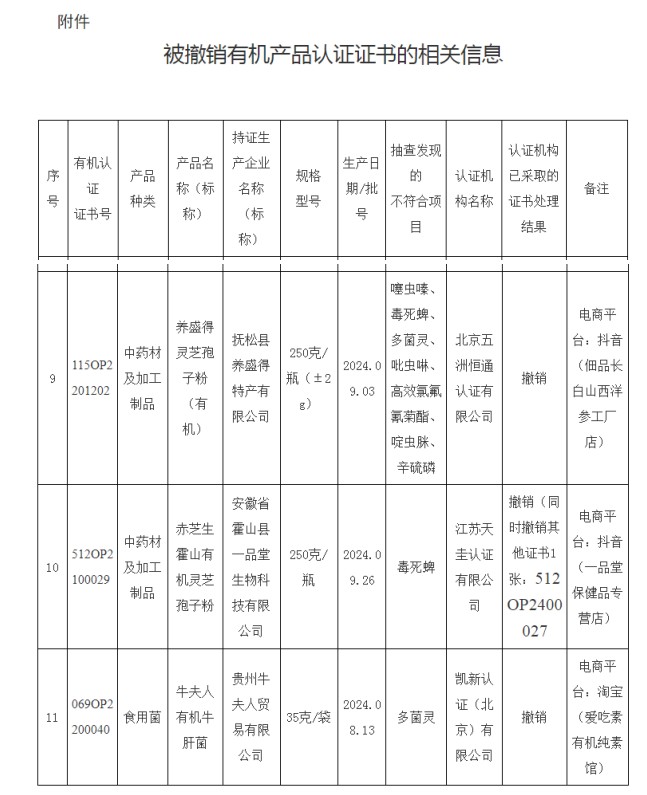 附件

被撤销有机产品认证证书的相关信息

| 序号 | 有机认证证书号 | 产品种类 | 产品名称（标称） | 持证生产企业名称（标称） | 规格型号 | 生产日期/批号 | 抽查发现的不符合项目 | 认证机构名称 | 认证机构已采取的证书处理结果 | 备注 |
|---|---|---|---|---|---|---|---|---|---|---|
| 9 | 115OP2201202 | 中药材及加工制品 | 养盛得灵芝孢子粉（有机） | 抚松县养盛得特产有限公司 | 250克/瓶（±2g） | 2024.09.03 | 噻虫嗪、毒死蜱、多菌灵、吡虫啉、高效氯氟氰菊酯、啶虫脒、辛硫磷 | 北京五洲恒通认证有限公司 | 撤销 | 电商平台：抖音（佃品长白山西洋参工厂店） |
| 10 | 512OP2100029 | 中药材及加工制品 | 赤芝生霍山有机灵芝孢子粉 | 安徽省霍山县一品堂生物科技有限公司 | 250克/瓶 | 2024.09.26 | 毒死蜱 | 江苏天圭认证有限公司 | 撤销（同时撤销其他证书1张：512OP2400027 | 电商平台：抖音（一品堂保健品专营店） |
| 11 | 069OP2200040 | 食用菌 | 牛夫人有机牛肝菌 | 贵州牛夫人贸易有限公司 | 35克/袋 | 2024.08.13 | 多菌灵 | 凯新认证（北京）有限公司 | 撤销 | 电商平台：淘宝（爱吃素有机纯素馆） |